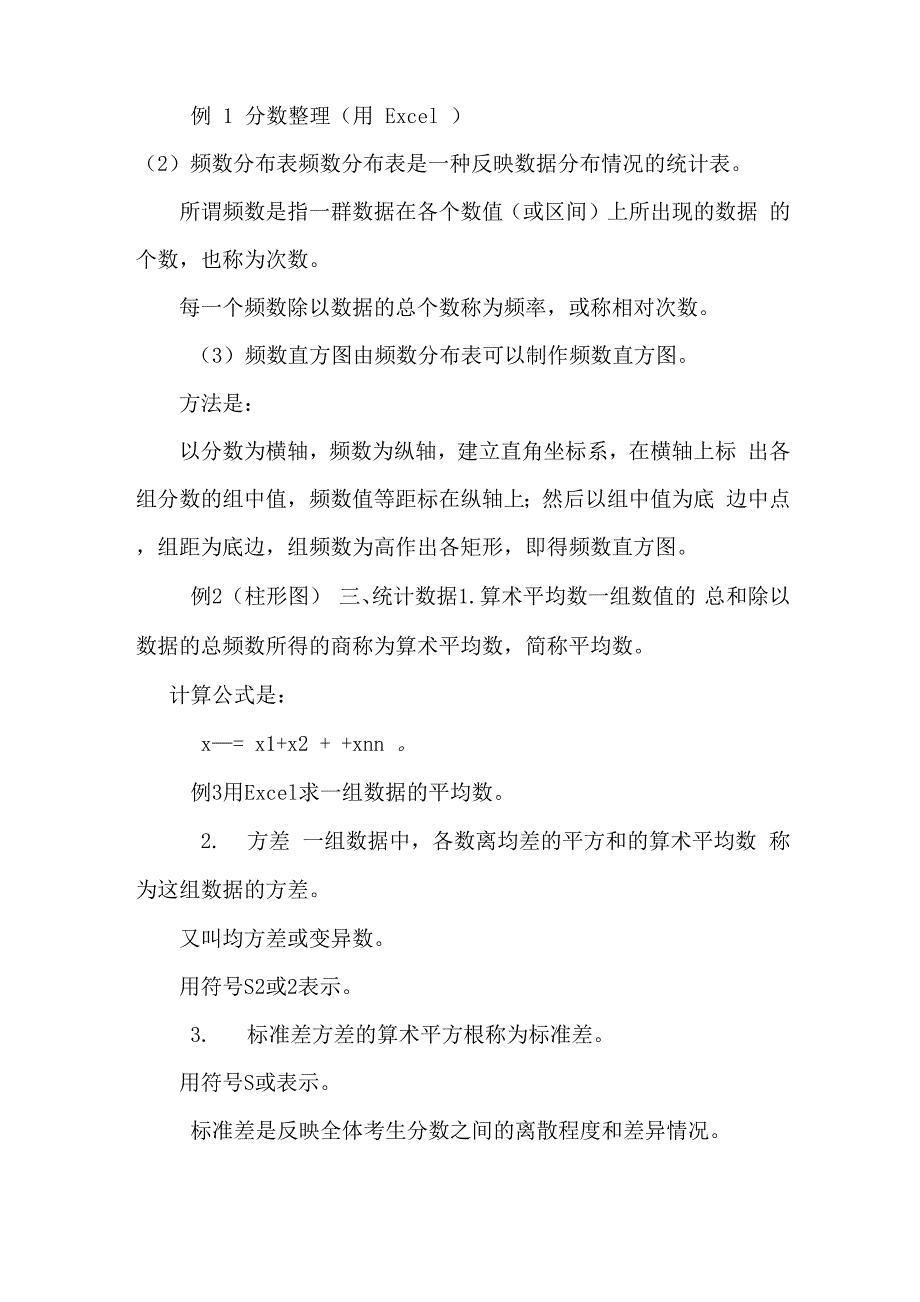 例 1 分数整理（用 Excel ）

（2）频数分布表频数分布表是一种反映数据分布情况的统计表。

所谓频数是指一群数据在各个数值（或区间）上所出现的数据 的个数，也称为次数。

每一个频数除以数据的总个数称为频率，或称相对次数。

（3）频数直方图由频数分布表可以制作频数直方图。

方法是：

以分数为横轴，频数为纵轴，建立直角坐标系，在横轴上标 出各组分数的组中值，频数值等距标在纵轴上；然后以组中值为底 边中点，组距为底边，组频数为高作出各矩形，即得频数直方图。

例2（柱形图） 三、统计数据1.算术平均数一组数值的 总和除以数据的总频数所得的商称为算术平均数，简称平均数。

计算公式是：

x—= x1+x2 + +xnn 。

例3用Excel求一组数据的平均数。

2. 方差 一组数据中，各数离均差的平方和的算术平均数 称为这组数据的方差。

又叫均方差或变异数。

用符号S2或2表示。

3. 标准差方差的算术平方根称为标准差。

用符号S或表示。

标准差是反映全体考生分数之间的离散程度和差异情况。